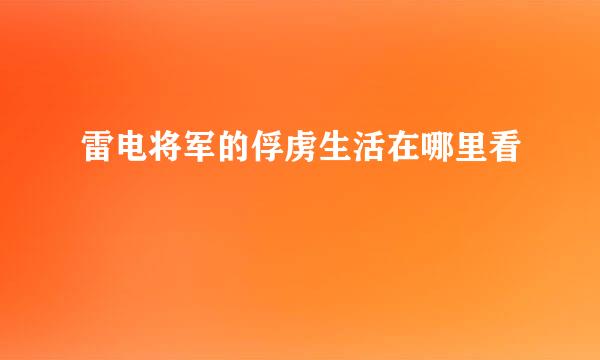 雷电将军的俘虏生活在哪里看